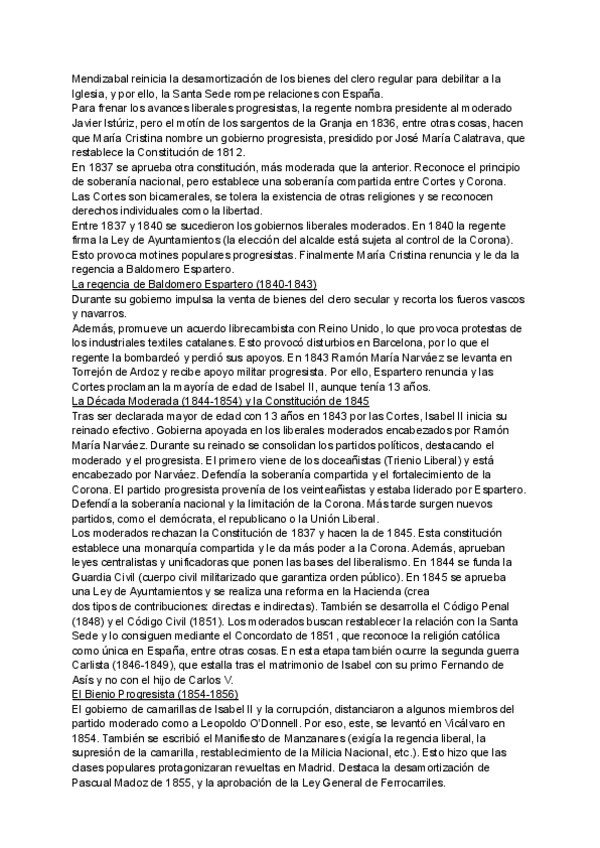 Mendizabal reinicia la desamortización de los bienes del clero regular para debilitar a la Iglesia, y por ello, la Santa Sede rompe relaciones con España.
Para frenar los avances liberales progresistas, la regente nombra presidente al moderado Javier Istúriz, pero el motín de los sargentos de la Granja en 1836, entre otras cosas, hacen que María Cristina nombre un gobierno progresista, presidido por José María Calatrava, que restablece la Constitución de 1812.
En 1837 se aprueba otra constitución, más moderada que la anterior. Reconoce el principio de soberanía nacional, pero establece una soberanía compartida entre Cortes y Corona. Las Cortes son bicamerales, se tolera la existencia de otras religiones y se reconocen derechos individuales como la libertad.
Entre 1837 y 1840 se sucedieron los gobiernos liberales moderados. En 1840 la regente firma la Ley de Ayuntamientos (la elección del alcalde está sujeta al control de la Corona). Esto provoca motines populares progresistas. Finalmente María Cristina renuncia y le da la regencia a Baldomero Espartero.
La regencia de Baldomero Espartero (1840-1843)
Durante su gobierno impulsa la venta de bienes del clero secular y recorta los fueros vascos y navarros.
Además, promueve un acuerdo librecambista con Reino Unido, lo que provoca protestas de los industriales textiles catalanes. Esto provocó disturbios en Barcelona, por lo que el regente la bombardeó y perdió sus apoyos. En 1843 Ramón María Narváez se levanta en Torrejón de Ardoz y recibe apoyo militar progresista. Por ello, Espartero renuncia y las Cortes proclaman la mayoría de edad de Isabel II, aunque tenía 13 años.
La Década Moderada (1844-1854) y la Constitución de 1845
Tras ser declarada mayor de edad con 13 años en 1843 por las Cortes, Isabel II inicia su reinado efectivo. Gobierna apoyada en los liberales moderados encabezados por Ramón María Narváez. Durante su reinado se consolidan los partidos políticos, destacando el moderado y el progresista. El primero viene de los doceañistas (Trienio Liberal) y está encabezado por Narváez. Defendía la soberanía compartida y el fortalecimiento de la Corona. El partido progresista provenía de los veinteañistas y estaba liderado por Espartero. Defendía la soberanía nacional y la limitación de la Corona. Más tarde surgen nuevos partidos, como el demócrata, el republicano o la Unión Liberal.
Los moderados rechazan la Constitución de 1837 y hacen la de 1845. Esta constitución establece una monarquía compartida y le da más poder a la Corona. Además, aprueban leyes centralistas y unificadoras que ponen las bases del liberalismo. En 1844 se funda la Guardia Civil (cuerpo civil militarizado que garantiza orden público). En 1845 se aprueba una Ley de Ayuntamientos y se realiza una reforma en la Hacienda (crea dos tipos de contribuciones: directas e indirectas). También se desarrolla el Código Penal (1848) y el Código Civil (1851). Los moderados buscan restablecer la relación con la Santa Sede y lo consiguen mediante el Concordato de 1851, que reconoce la religión católica como única en España, entre otras cosas. En esta etapa también ocurre la segunda guerra Carlista (1846-1849), que estalla tras el matrimonio de Isabel con su primo Fernando de Asís y no con el hijo de Carlos V.
El Bienio Progresista (1854-1856)
El gobierno de camarillas de Isabel II y la corrupción, distanciaron a algunos miembros del partido moderado como a Leopoldo O'Donnell. Por eso, este, se levantó en Vicálvaro en 1854. También se escribió el Manifiesto de Manzanares (exigía la regencia liberal, la supresión de la camarilla, restablecimiento de la Milicia Nacional, etc.). Esto hizo que las clases populares protagonizaran revueltas en Madrid. Destaca la desamortización de Pascual Madoz de 1855, y la aprobación de la Ley General de Ferrocarriles.